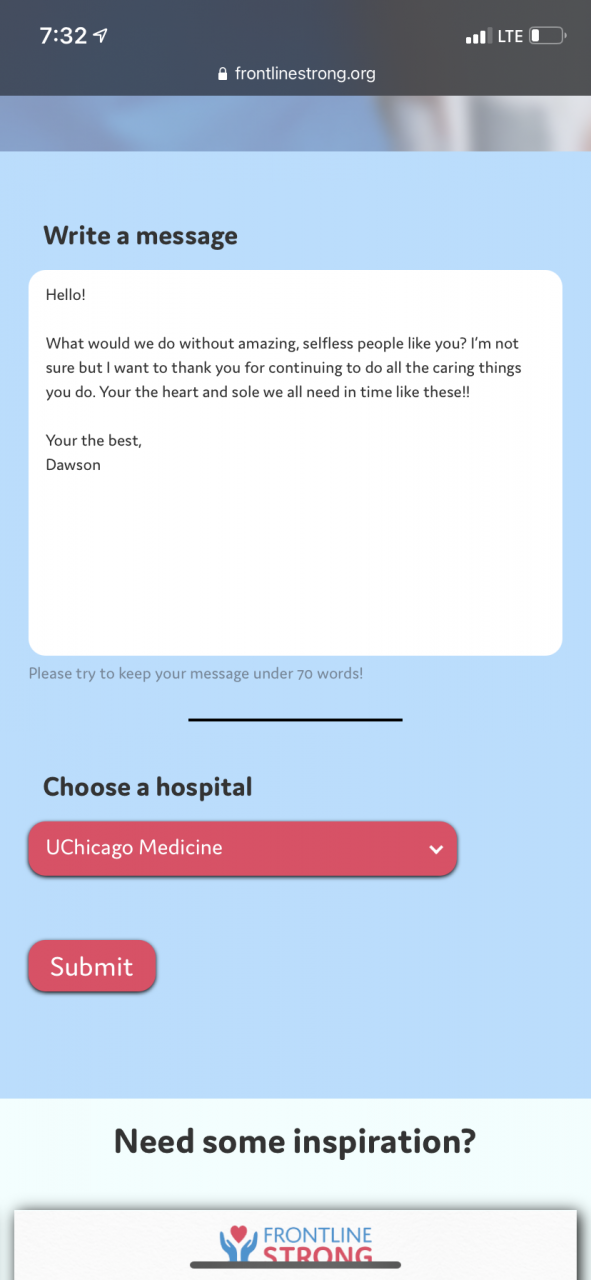 7:32
LTE
frontlinestrong.org

Write a message

Hello!

What would we do without amazing, selfless people like you? I'm not sure but I want to thank you for continuing to do all the caring things you do. Your the heart and sole we all need in time like these!!

Your the best,
Dawson

Please try to keep your message under 70 words!

Choose a hospital

UChicago Medicine

Submit

Need some inspiration?

FRONTLINE
STRONG